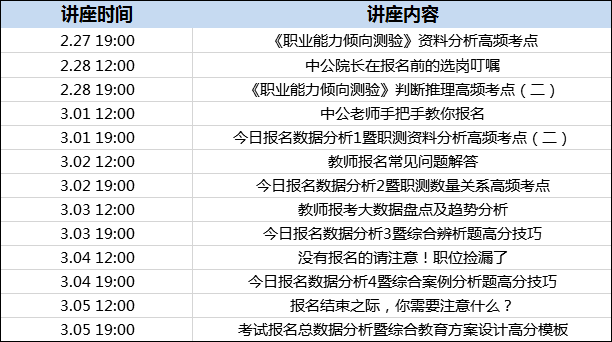 | 讲座时间 | 讲座内容 |
|---|---|
| 2.27 19:00 | 《职业能力倾向测验》资料分析高频考点 |
| 2.28 12:00 | 中公院长在报名前的选岗叮嘱 |
| 2.28 19:00 | 《职业能力倾向测验》判断推理高频考点（二） |
| 3.01 12:00 | 中公老师手把手教你报名 |
| 3.01 19:00 | 今日报名数据分析1暨职测资料分析高频考点（二） |
| 3.02 12:00 | 教师报名常见问题解答 |
| 3.02 19:00 | 今日报名数据分析2暨职测数量关系高频考点 |
| 3.03 12:00 | 教师报考大数据盘点及趋势分析 |
| 3.03 19:00 | 今日报名数据分析3暨综合辨析题高分技巧 |
| 3.04 12:00 | 没有报名的请注意！职位捡漏了 |
| 3.04 19:00 | 今日报名数据分析4暨综合案例分析题高分技巧 |
| 3.05 12:00 | 报名结束之际，你需要注意什么？ |
| 3.05 19:00 | 考试报名总数据分析暨综合教育方案设计高分模板 |